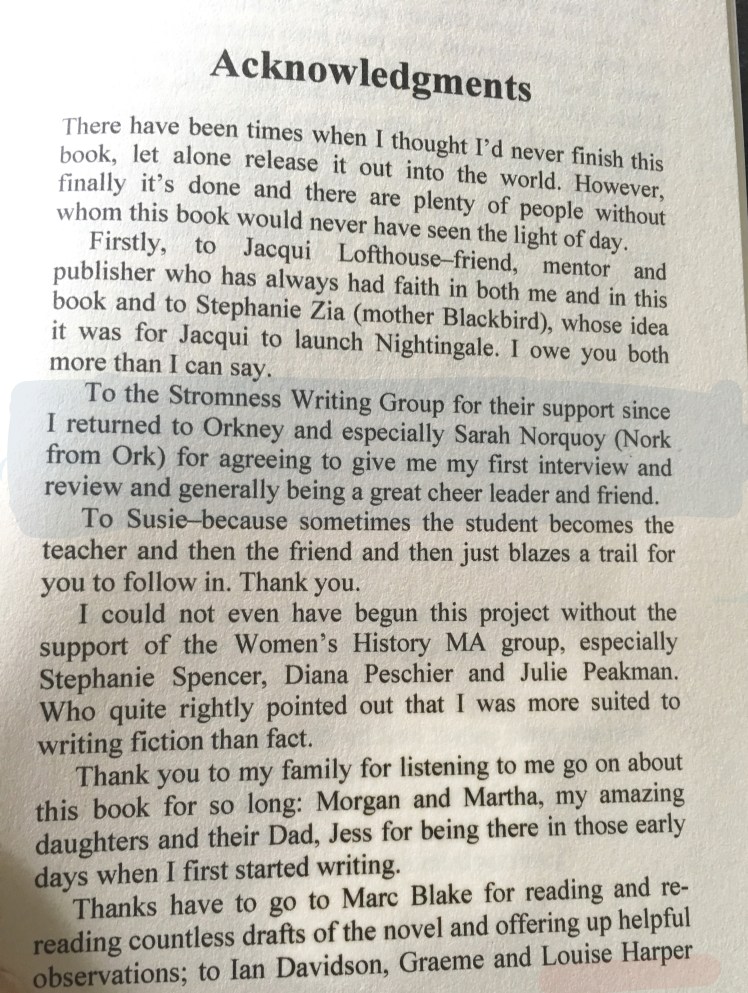 Acknowledgments

There have been times when I thought I'd never finish this book, let alone release it out into the world. However, finally it's done and there are plenty of people without whom this book would never have seen the light of day.

Firstly, to Jacqui Lofthouse–friend, mentor and publisher who has always had faith in both me and in this book and to Stephanie Zia (mother Blackbird), whose idea it was for Jacqui to launch Nightingale. I owe you both more than I can say.

To the Stromness Writing Group for their support since I returned to Orkney and especially Sarah Norquoy (Nork from Ork) for agreeing to give me my first interview and review and generally being a great cheer leader and friend.

To Susie–because sometimes the student becomes the teacher and then the friend and then just blazes a trail for you to follow in. Thank you.

I could not even have begun this project without the support of the Women's History MA group, especially Stephanie Spencer, Diana Peschier and Julie Peakman. Who quite rightly pointed out that I was more suited to writing fiction than fact.

Thank you to my family for listening to me go on about this book for so long: Morgan and Martha, my amazing daughters and their Dad, Jess for being there in those early days when I first started writing.

Thanks have to go to Marc Blake for reading and re-reading countless drafts of the novel and offering up helpful observations; to Ian Davidson, Graeme and Louise Harper